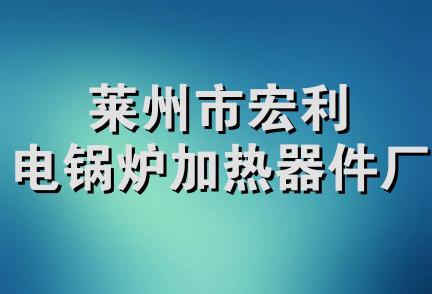 莱州市宏利
电锅炉加热器件厂